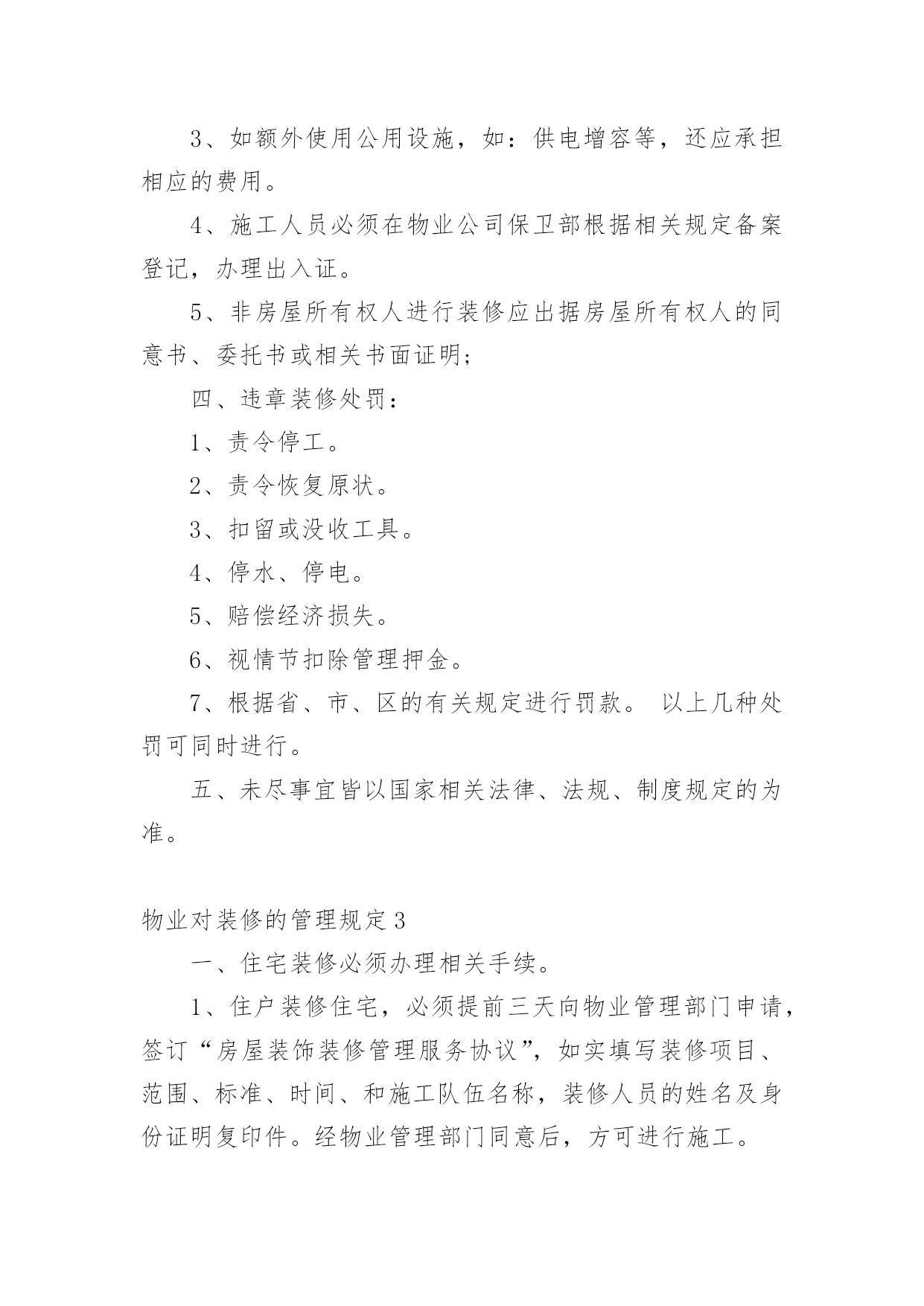 3、如额外使用公用设施，如：供电增容等，还应承担相应的费用。

4、施工人员必须在物业公司保卫部根据相关规定备案登记，办理出入证。

5、非房屋所有权人进行装修应出据房屋所有权人的同意书、委托书或相关书面证明;

四、违章装修处罚：

1、责令停工。

2、责令恢复原状。

3、扣留或没收工具。

4、停水、停电。

5、赔偿经济损失。

6、视情节扣除管理押金。

7、根据省、市、区的有关规定进行罚款。 以上几种处罚可同时进行。

五、未尽事宜皆以国家相关法律、法规、制度规定的为准。

物业对装修的管理规定3

一、住宅装修必须办理相关手续。

1、住户装修住宅，必须提前三天向物业管理部门申请，签订“房屋装饰装修管理服务协议”，如实填写装修项目、范围、标准、时间、和施工队伍名称，装修人员的姓名及身份证明复印件。经物业管理部门同意后，方可进行施工。